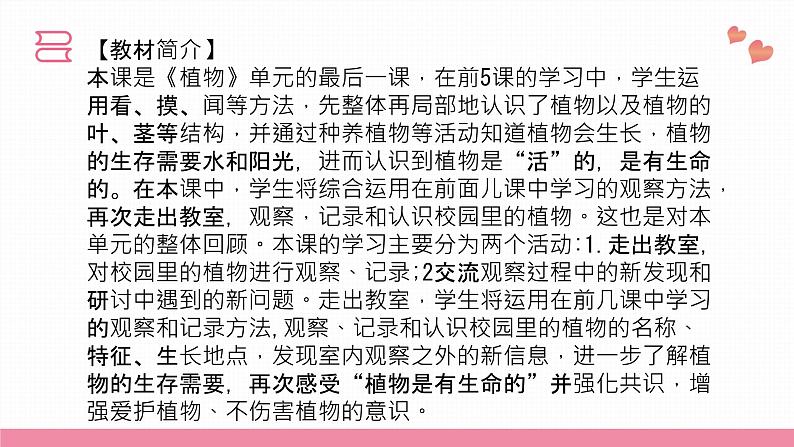 【教材简介】
本课是《植物》单元的最后一课，在前5课的学习中，学生运用看、摸、闻等方法，先整体再局部地认识了植物以及植物的叶、茎等结构，并通过种养植物等活动知道植物会生长，植物的生存需要水和阳光，进而认识到植物是“活”的，是有生命的。在本课中，学生将综合运用在前面儿课中学习的观察方法，再次走出教室，观察，记录和认识校园里的植物。这也是对本单元的整体回顾。本课的学习主要分为两个活动:1.走出教室,对校园里的植物进行观察、记录;2交流观察过程中的新发现和研讨中遇到的新问题。走出教室，学生将运用在前几课中学习的观察和记录方法,观察、记录和认识校园里的植物的名称、特征、生长地点，发现室内观察之外的新信息，进一步了解植物的生存需要，再次感受“植物是有生命的”并强化共识，增强爱护植物、不伤害植物的意识。